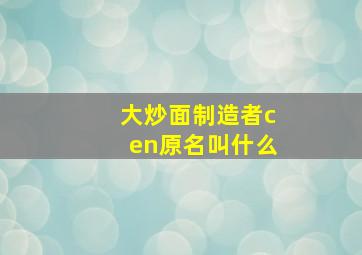 大炒面制造者cen原名叫什么